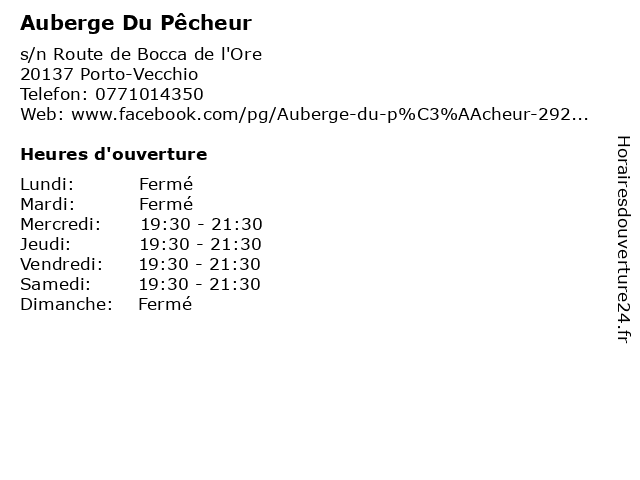 Auberge Du Pêcheur

s/n Route de Bocca de l'Ore
20137 Porto-Vecchio
Telefon: 0771014350
Web: www.facebook.com/pg/Auberge-du-p%C3%AAcheur-292...

Heures d'ouverture

Lundi: Fermé
Mardi: Fermé
Mercredi: 19:30 - 21:30
Jeudi: 19:30 - 21:30
Vendredi: 19:30 - 21:30
Samedi: 19:30 - 21:30
Dimanche: Fermé

Horairesdouverture24.fr